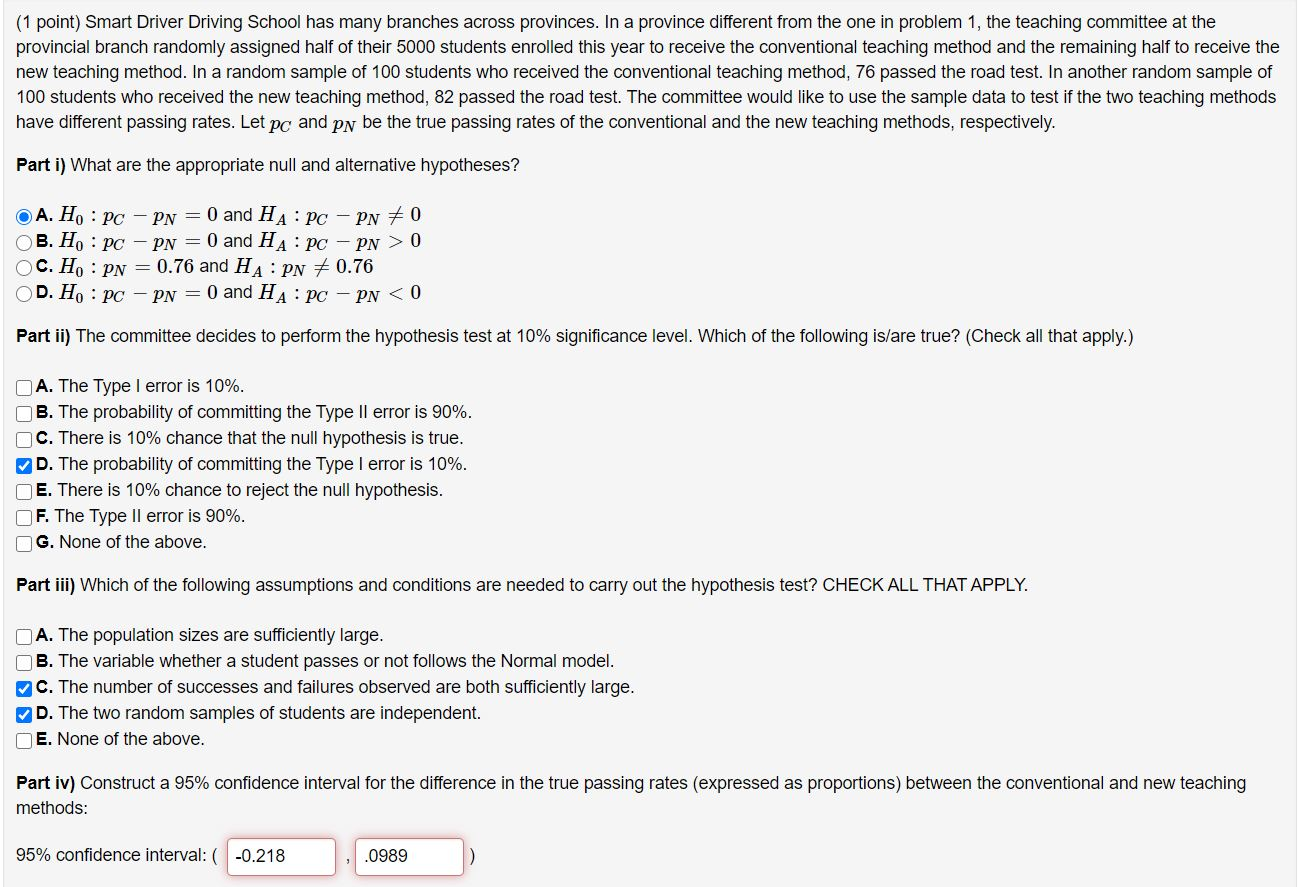 (1 point) Smart Driver Driving School has many branches across provinces. In a province different from the one in problem 1, the teaching committee at the provincial branch randomly assigned half of their 5000 students enrolled this year to receive the conventional teaching method and the remaining half to receive the new teaching method. In a random sample of 100 students who received the conventional teaching method, 76 passed the road test. In another random sample of 100 students who received the new teaching method, 82 passed the road test. The committee would like to use the sample data to test if the two teaching methods have different passing rates. Let $p_C$ and $p_N$ be the true passing rates of the conventional and the new teaching methods, respectively.

**Part i)** What are the appropriate null and alternative hypotheses?

A. $H_0 : p_C - p_N = 0$ and $H_A : p_C - p_N \neq 0$
B. $H_0 : p_C - p_N = 0$ and $H_A : p_C - p_N > 0$
C. $H_0 : p_N = 0.76$ and $H_A : p_N \neq 0.76$
D. $H_0 : p_C - p_N = 0$ and $H_A : p_C - p_N < 0$

**Part ii)** The committee decides to perform the hypothesis test at 10% significance level. Which of the following is/are true? (Check all that apply.)

A. The Type I error is 10%.
B. The probability of committing the Type II error is 90%.
C. There is 10% chance that the null hypothesis is true.
D. The probability of committing the Type I error is 10%.
E. There is 10% chance to reject the null hypothesis.
F. The Type II error is 90%.
G. None of the above.

**Part iii)** Which of the following assumptions and conditions are needed to carry out the hypothesis test? CHECK ALL THAT APPLY.

A. The population sizes are sufficiently large.
B. The variable whether a student passes or not follows the Normal model.
C. The number of successes and failures observed are both sufficiently large.
D. The two random samples of students are independent.
E. None of the above.

**Part iv)** Construct a 95% confidence interval for the difference in the true passing rates (expressed as proportions) between the conventional and new teaching methods:

95% confidence interval: ( -0.218 , .0989 )